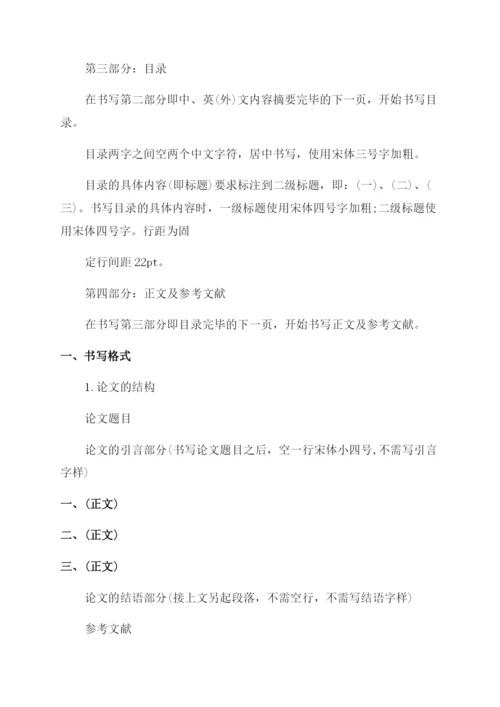 第三部分：目录

在书写第二部分即中、英(外)文内容摘要完毕的下一页，开始书写目录。

目录两字之间空两个中文字符，居中书写，使用宋体三号字加粗。

目录的具体内容(即标题)要求标注到二级标题，即：(一)、(二)、(三)。书写目录的具体内容时，一级标题使用宋体四号字加粗;二级标题使用宋体四号字。行距为固

定行间距 22pt。

第四部分：正文及参考文献

在书写第三部分即目录完毕的下一页，开始书写正文及参考文献。

一、书写格式

1. 论文的结构

论文题目

论文的引言部分(书写论文题目之后，空一行宋体小四号，不需写引言字样)

一、(正文)

二、(正文)

三、(正文)

论文的结语部分(接上文另起段落，不需空行，不需写结语字样)

参考文献